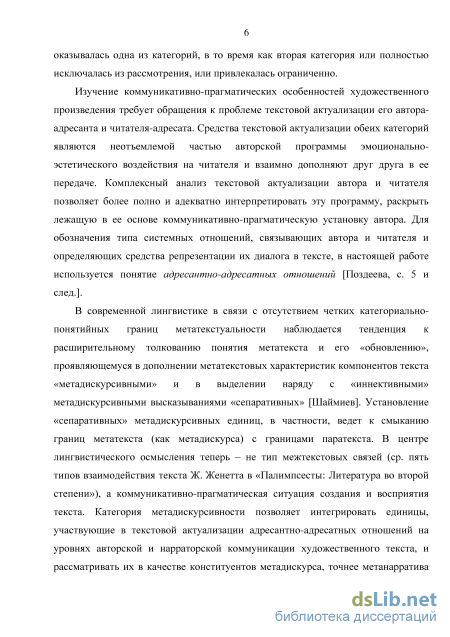 6

оказывалась одна из категорий, в то время как вторая категория или полностью исключалась из рассмотрения, или привлекалась ограниченно.

Изучение коммуникативно-прагматических особенностей художественного произведения требует обращения к проблеме текстовой актуализации его автора-адресанта и читателя-адресата. Средства текстовой актуализации обеих категорий являются неотъемлемой частью авторской программы эмоционально-эстетического воздействия на читателя и взаимно дополняют друг друга в ее передаче. Комплексный анализ текстовой актуализации автора и читателя позволяет более полно и адекватно интерпретировать эту программу, раскрыть лежащую в ее основе коммуникативно-прагматическую установку автора. Для обозначения типа системных отношений, связывающих автора и читателя и определяющих средства репрезентации их диалога в тексте, в настоящей работе используется понятие адресантно-адресатных отношений [Поздеева, с. 5 и след.].

В современной лингвистике в связи с отсутствием четких категориально-понятийных границ метатекстуальности наблюдается тенденция к расширительному толкованию понятия метатекста и его «обновлению», проявляющемуся в дополнении метатекстовых характеристик компонентов текста «метадискурсивными» и в выделении наряду с «иннективными» метадискурсивными высказываниями «сепаративных» [Шаймиев]. Установление «сепаративных» метадискурсивных единиц, в частности, ведет к смыканию границ метатекста (как метадискурса) с границами паратекста. В центре лингвистического осмысления теперь – не тип межтекстовых связей (ср. пять типов взаимодействия текста Ж. Женетта в «Палимпсесты: Литература во второй степени»), а коммуникативно-прагматическая ситуация создания и восприятия текста. Категория метадискурсивности позволяет интегрировать единицы, участвующие в текстовой актуализации адресантно-адресатных отношений на уровнях авторской и нарраторской коммуникации художественного текста, и рассматривать их в качестве конституентов метадискурса, точнее метанарратива

dsLib.net
библиотека диссертаций